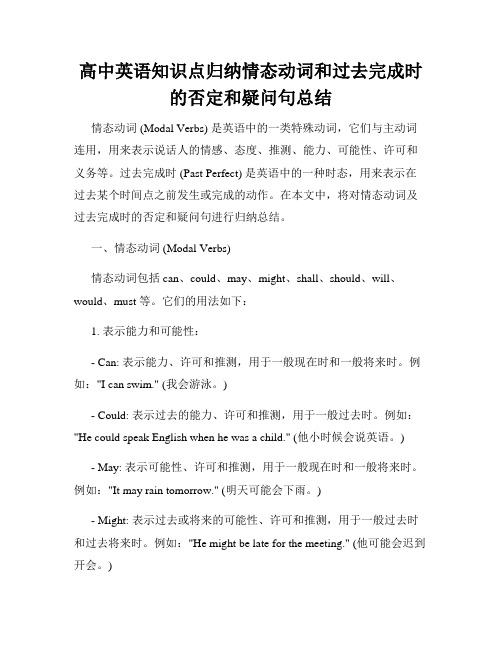 高中英语知识点归纳情态动词和过去完成时的否定和疑问句总结

情态动词 (Modal Verbs) 是英语中的一类特殊动词，它们与主动词连用，用来表示说话人的情感、态度、推测、能力、可能性、许可和义务等。过去完成时 (Past Perfect) 是英语中的一种时态，用来表示在过去某个时间点之前发生或完成的动作。在本文中，将对情态动词及过去完成时的否定和疑问句进行归纳总结。

一、情态动词 (Modal Verbs)

情态动词包括 can、could、may、might、shall、should、will、would、must 等。它们的用法如下：

1. 表示能力和可能性：

- Can: 表示能力、许可和推测，用于一般现在时和一般将来时。例如："I can swim." (我会游泳。)

- Could: 表示过去的能力、许可和推测，用于一般过去时。例如："He could speak English when he was a child." (他小时候会说英语。)

- May: 表示可能性、许可和推测，用于一般现在时和一般将来时。例如："It may rain tomorrow." (明天可能会下雨。)

- Might: 表示过去或将来的可能性、许可和推测，用于一般过去时和过去将来时。例如："He might be late for the meeting." (他可能会迟到开会。)